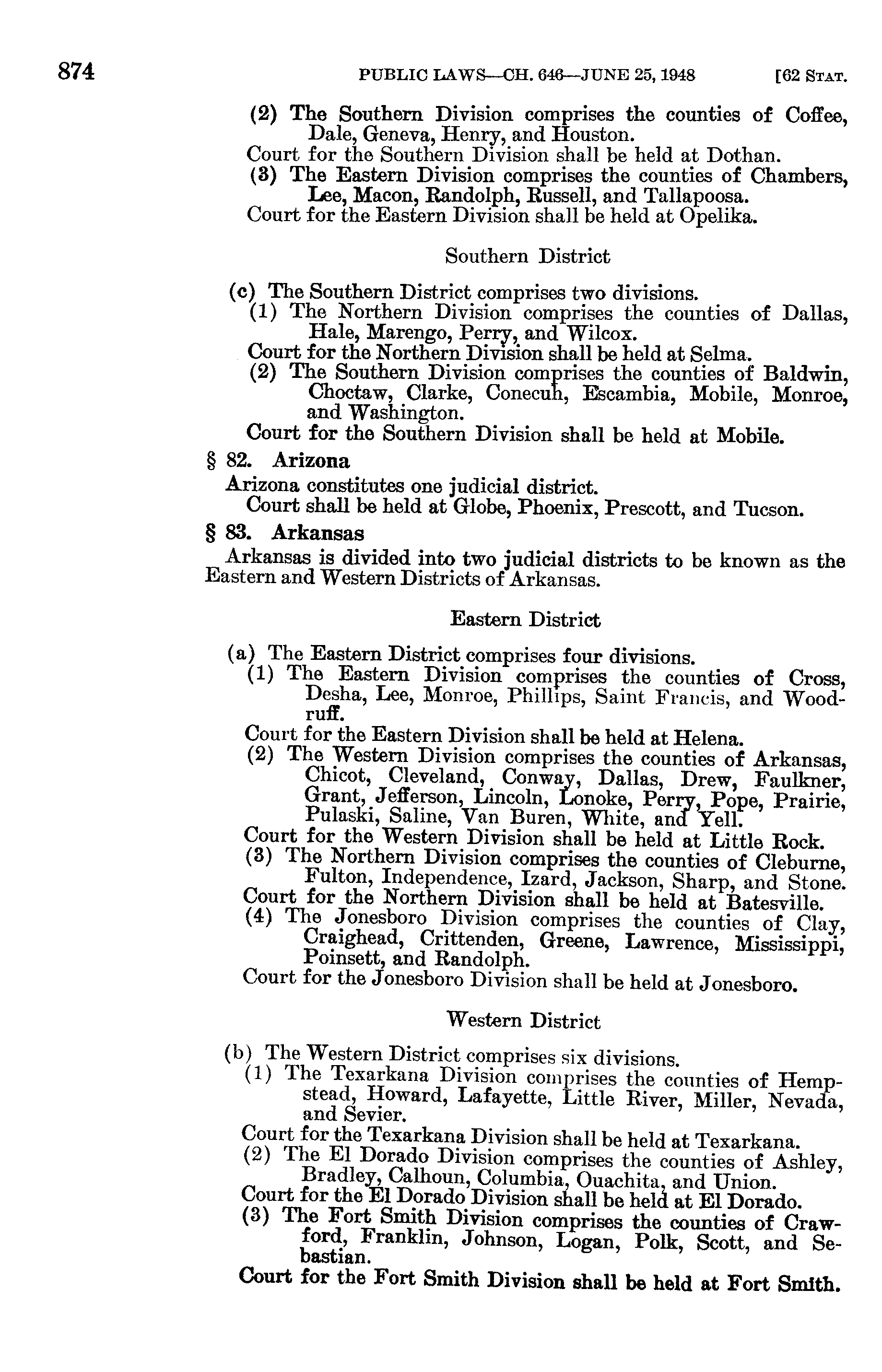 874 PUBLIC LAWS—CH. 646—JUNE 25, 1948 [62 STAT.

(2) The Southern Division comprises the counties of Coffee, Dale, Geneva, Henry, and Houston.
Court for the Southern Division shall be held at Dothan.
(3) The Eastern Division comprises the counties of Chambers, Lee, Macon, Randolph, Russell, and Tallapoosa.
Court for the Eastern Division shall be held at Opelika.

Southern District

(c) The Southern District comprises two divisions.
(1) The Northern Division comprises the counties of Dallas, Hale, Marengo, Perry, and Wilcox.
Court for the Northern Division shall be held at Selma.
(2) The Southern Division comprises the counties of Baldwin, Choctaw, Clarke, Conecuh, Escambia, Mobile, Monroe, and Washington.
Court for the Southern Division shall be held at Mobile.

§ 82. Arizona
Arizona constitutes one judicial district.
Court shall be held at Globe, Phoenix, Prescott, and Tucson.

§ 83. Arkansas
Arkansas is divided into two judicial districts to be known as the Eastern and Western Districts of Arkansas.

Eastern District

(a) The Eastern District comprises four divisions.
(1) The Eastern Division comprises the counties of Cross, Desha, Lee, Monroe, Phillips, Saint Francis, and Woodruff.
Court for the Eastern Division shall be held at Helena.
(2) The Western Division comprises the counties of Arkansas, Chicot, Cleveland, Conway, Dallas, Drew, Faulkner, Grant, Jefferson, Lincoln, Lonoke, Perry, Pope, Prairie, Pulaski, Saline, Van Buren, White, and Yell.
Court for the Western Division shall be held at Little Rock.
(3) The Northern Division comprises the counties of Cleburne, Fulton, Independence, Izard, Jackson, Sharp, and Stone.
Court for the Northern Division shall be held at Batesville.
(4) The Jonesboro Division comprises the counties of Clay, Craighead, Crittenden, Greene, Lawrence, Mississippi, Poinsett, and Randolph.
Court for the Jonesboro Division shall be held at Jonesboro.

Western District

(b) The Western District comprises six divisions.
(1) The Texarkana Division comprises the counties of Hempstead, Howard, Lafayette, Little River, Miller, Nevada, and Sevier.
Court for the Texarkana Division shall be held at Texarkana.
(2) The El Dorado Division comprises the counties of Ashley, Bradley, Calhoun, Columbia, Ouachita, and Union.
Court for the El Dorado Division shall be held at El Dorado.
(3) The Fort Smith Division comprises the counties of Crawford, Franklin, Johnson, Logan, Polk, Scott, and Sebastian.
Court for the Fort Smith Division shall be held at Fort Smith.